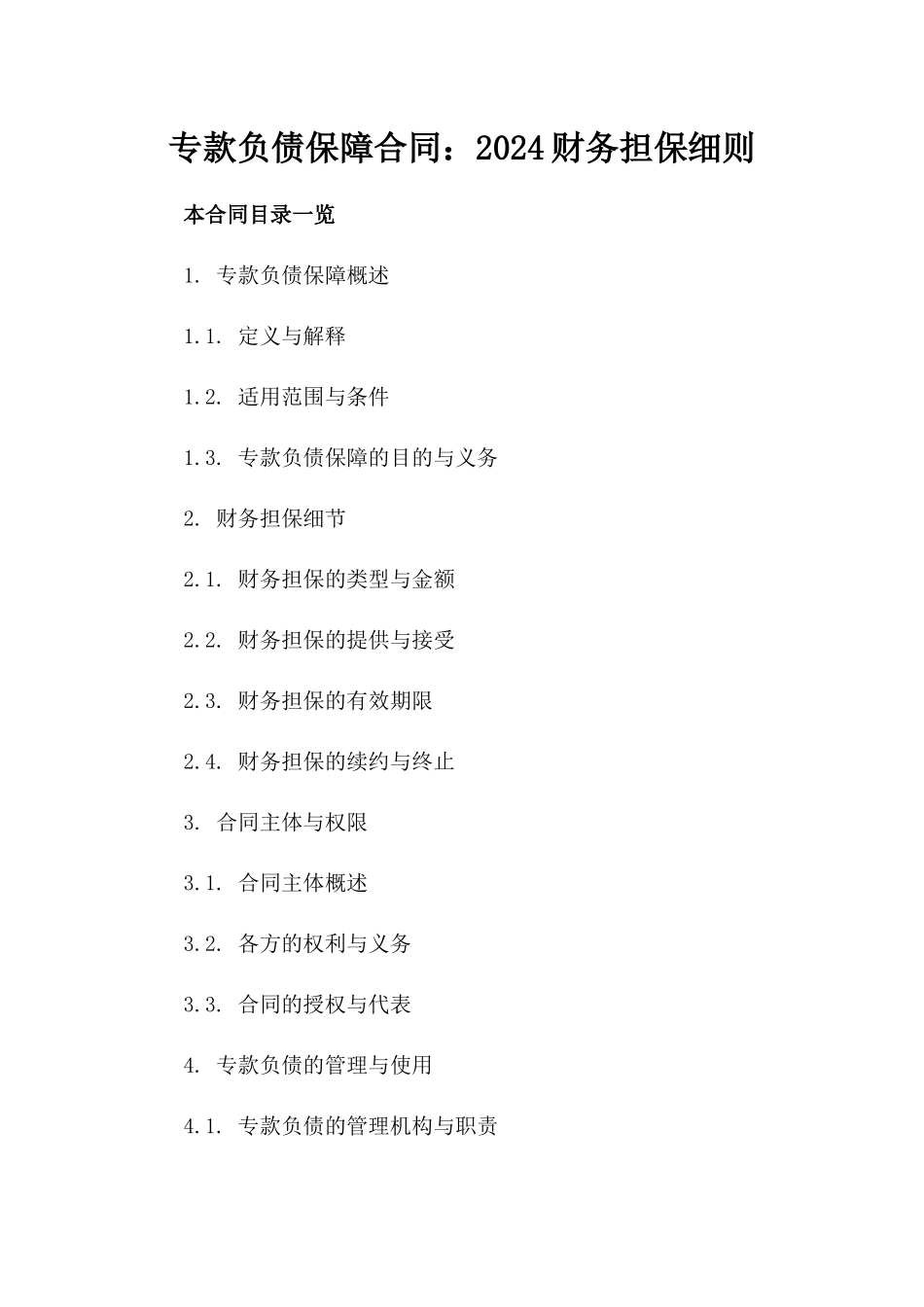 专款负债保障合同：2024财务担保细则

本合同目录一览

1. 专款负债保障概述

1.1. 定义与解释

1.2. 适用范围与条件

1.3. 专款负债保障的目的与义务

2. 财务担保细节

2.1. 财务担保的类型与金额

2.2. 财务担保的提供与接受

2.3. 财务担保的有效期限

2.4. 财务担保的续约与终止

3. 合同主体与权限

3.1. 合同主体概述

3.2. 各方的权利与义务

3.3. 合同的授权与代表

4. 专款负债的管理与使用

4.1. 专款负债的管理机构与职责